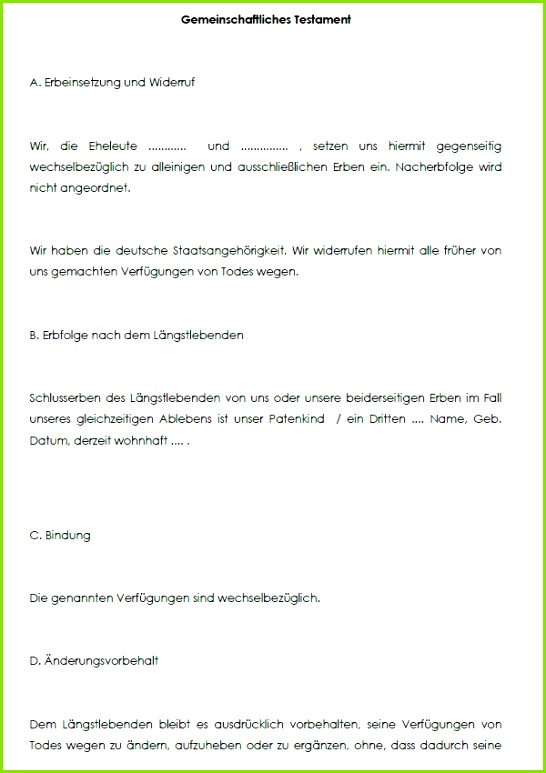 Gemeinschaftliches Testament

A. Erbeinsetzung und Widerruf

Wir, die Eheleute ………… und …………… , setzen uns hiermit gegenseitig wechselbezüglich zu alleinigen und ausschließlichen Erben ein. Nacherbfolge wird nicht angeordnet.

Wir haben die deutsche Staatsangehörigkeit. Wir widerrufen hiermit alle früher von uns gemachten Verfügungen von Todes wegen.

B. Erbfolge nach dem Längstlebenden

Schlusserben des Längstlebenden von uns oder unsere beiderseitigen Erben im Fall unseres gleichzeitigen Ablebens ist unser Patenkind / ein Dritten …. Name, Geb. Datum, derzeit wohnhaft …. .

C. Bindung

Die genannten Verfügungen sind wechselbezüglich.

D. Änderungsvorbehalt

Dem Längstlebenden bleibt es ausdrücklich vorbehalten, seine Verfügungen von Todes wegen zu ändern, aufzuheben oder zu ergänzen, ohne, dass dadurch seine